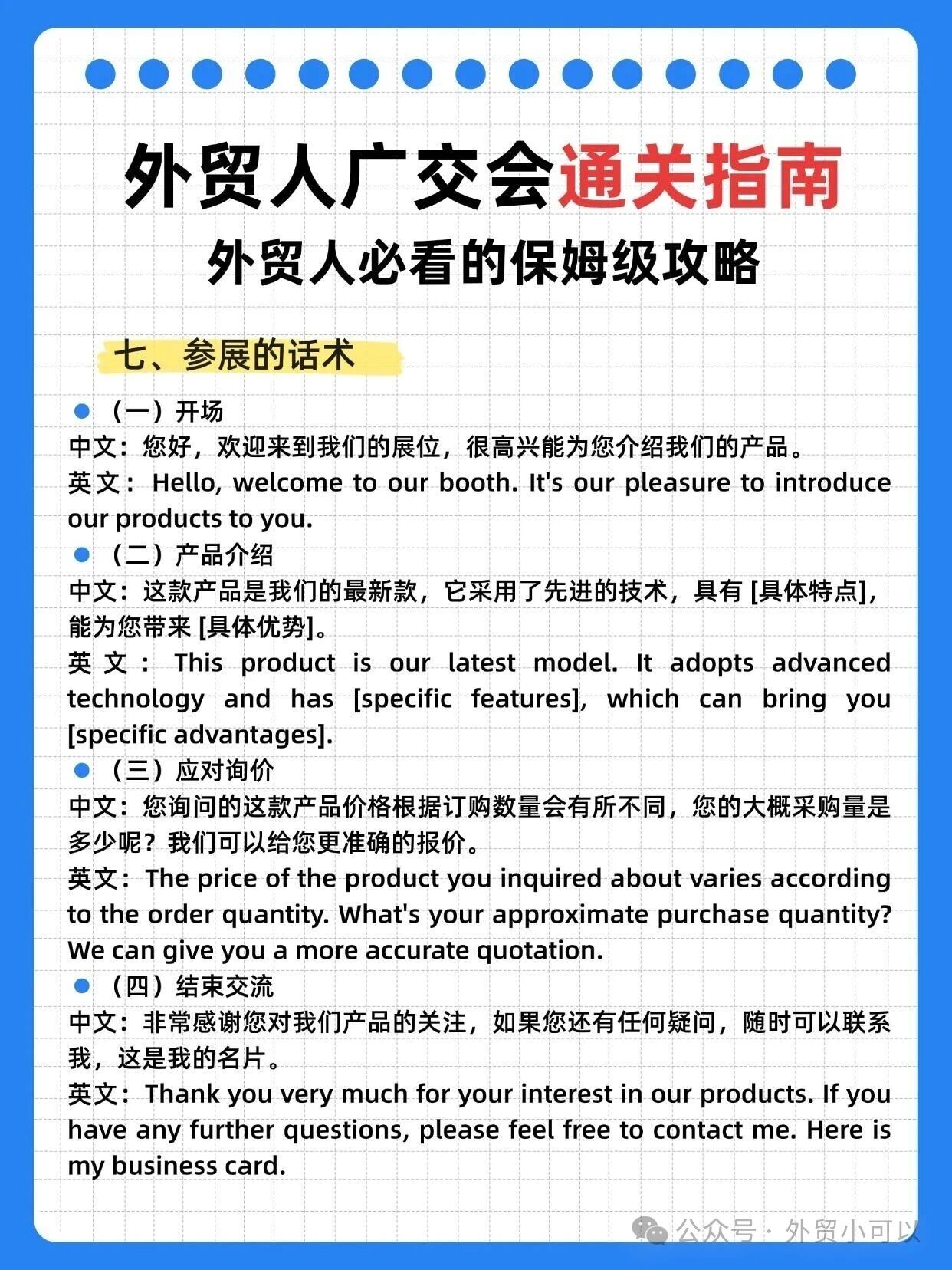 外贸人广交会通关指南
外贸人必看的保姆级攻略

七、参展的话术

（一）开场
中文：您好，欢迎来到我们的展位，很高兴能为您介绍我们的产品。
英文：Hello, welcome to our booth. It's our pleasure to introduce our products to you.

（二）产品介绍
中文：这款产品是我们的最新款，它采用了先进的技术，具有 [具体特点]，能为您带来 [具体优势]。
英文：This product is our latest model. It adopts advanced technology and has [specific features], which can bring you [specific advantages].

（三）应对询价
中文：您询问的这款产品价格根据订购数量会有所不同，您的大概采购量是多少呢？我们可以给您更准确的报价。
英文：The price of the product you inquired about varies according to the order quantity. What's your approximate purchase quantity? We can give you a more accurate quotation.

（四）结束交流
中文：非常感谢您对我们产品的关注，如果您还有任何疑问，随时可以联系我，这是我的名片。
英文：Thank you very much for your interest in our products. If you have any further questions, please feel free to contact me. Here is my business card.

公众号 · 外贸小可以